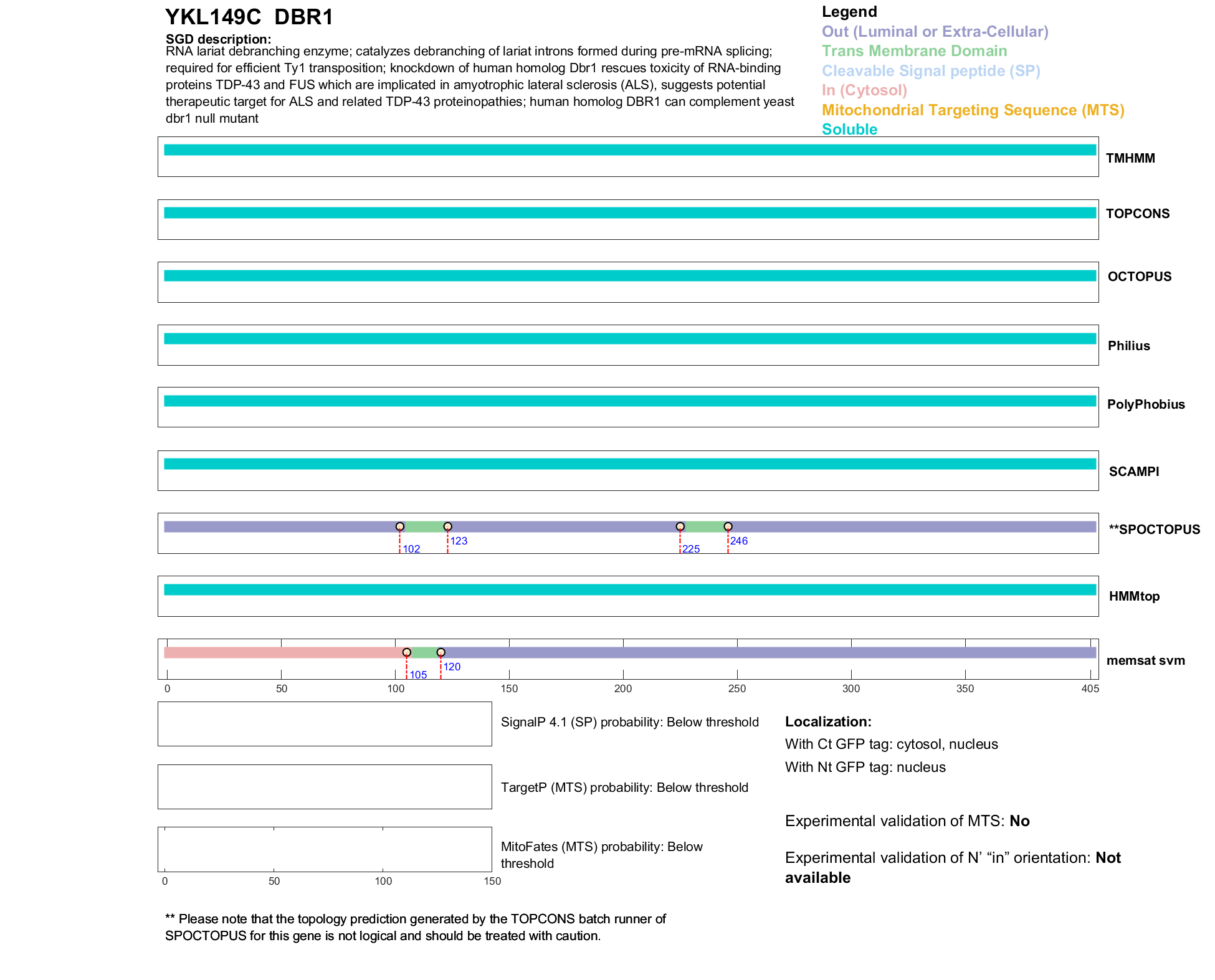 YKL149C DBR1

SGD description:
RNA lariat debranching enzyme; catalyzes debranching of lariat introns formed during pre-mRNA splicing; required for efficient Ty1 transposition; knockdown of human homolog Dbr1 rescues toxicity of RNA-binding proteins TDP-43 and FUS which are implicated in amyotrophic lateral sclerosis (ALS), suggests potential therapeutic target for ALS and related TDP-43 proteinopathies; human homolog DBR1 can complement yeast dbr1 null mutant

Legend
Out (Luminal or Extra-Cellular)
Trans Membrane Domain
Cleavable Signal peptide (SP)
In (Cytosol)
Mitochondrial Targeting Sequence (MTS)
Soluble

TMHMM

TOPCONS

OCTOPUS

Philius

PolyPhobius

SCAMPI

102 123 225 246
**SPOCTOPUS

HMMtop

105 120
memsat svm

0 50 100 150 200 250 300 350 405

SignalP 4.1 (SP) probability: Below threshold

TargetP (MTS) probability: Below threshold

MitoFates (MTS) probability: Below threshold

0 50 100 150

Localization:
With Ct GFP tag: cytosol, nucleus
With Nt GFP tag: nucleus

Experimental validation of MTS: No

Experimental validation of N' "in" orientation: Not available

** Please note that the topology prediction generated by the TOPCONS batch runner of SPOCTOPUS for this gene is not logical and should be treated with caution.